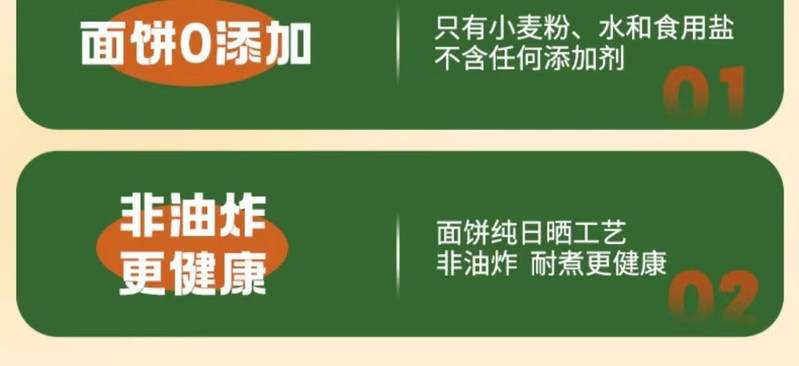 面饼0添加

只有小麦粉、水和食用盐
不含任何添加剂

01

非油炸
更健康

面饼纯日晒工艺
非油炸 耐煮更健康

02